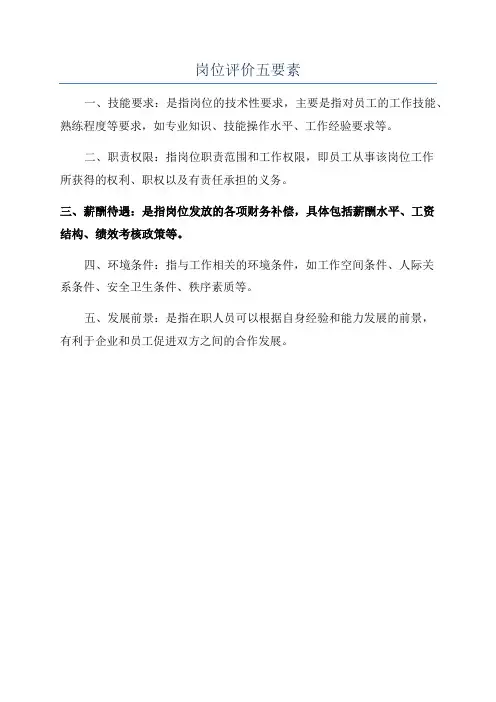 岗位评价五要素

一、技能要求：是指岗位的技术性要求，主要是指对员工的工作技能、熟练程度等要求，如专业知识、技能操作水平、工作经验要求等。

二、职责权限：指岗位职责范围和工作权限，即员工从事该岗位工作所获得的权利、职权以及有责任承担的义务。

三、薪酬待遇：是指岗位发放的各项财务补偿，具体包括薪酬水平、工资结构、绩效考核政策等。

四、环境条件：指与工作相关的环境条件，如工作空间条件、人际关系条件、安全卫生条件、秩序素质等。

五、发展前景：是指在职人员可以根据自身经验和能力发展的前景，有利于企业和员工促进双方之间的合作发展。